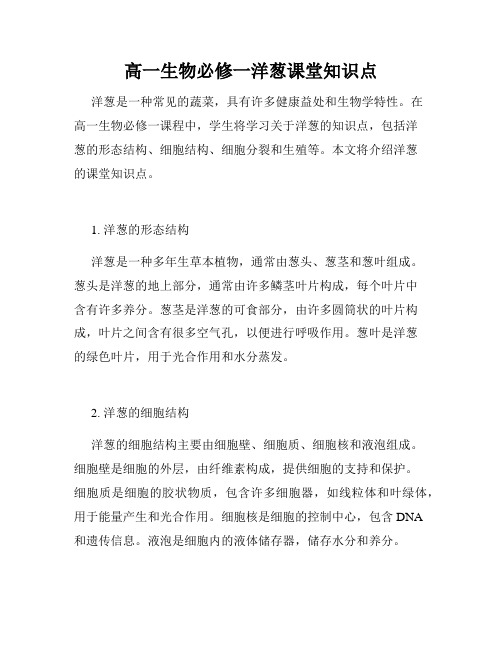 高一生物必修一洋葱课堂知识点

洋葱是一种常见的蔬菜，具有许多健康益处和生物学特性。在高一生物必修一课程中，学生将学习关于洋葱的知识点，包括洋葱的形态结构、细胞结构、细胞分裂和生殖等。本文将介绍洋葱的课堂知识点。

1. 洋葱的形态结构

洋葱是一种多年生草本植物，通常由葱头、葱茎和葱叶组成。葱头是洋葱的地上部分，通常由许多鳞茎叶片构成，每个叶片中含有许多养分。葱茎是洋葱的可食部分，由许多圆筒状的叶片构成，叶片之间含有很多空气孔，以便进行呼吸作用。葱叶是洋葱的绿色叶片，用于光合作用和水分蒸发。

2. 洋葱的细胞结构

洋葱的细胞结构主要由细胞壁、细胞质、细胞核和液泡组成。细胞壁是细胞的外层，由纤维素构成，提供细胞的支持和保护。细胞质是细胞的胶状物质，包含许多细胞器，如线粒体和叶绿体，用于能量产生和光合作用。细胞核是细胞的控制中心，包含 DNA 和遗传信息。液泡是细胞内的液体储存器，储存水分和养分。